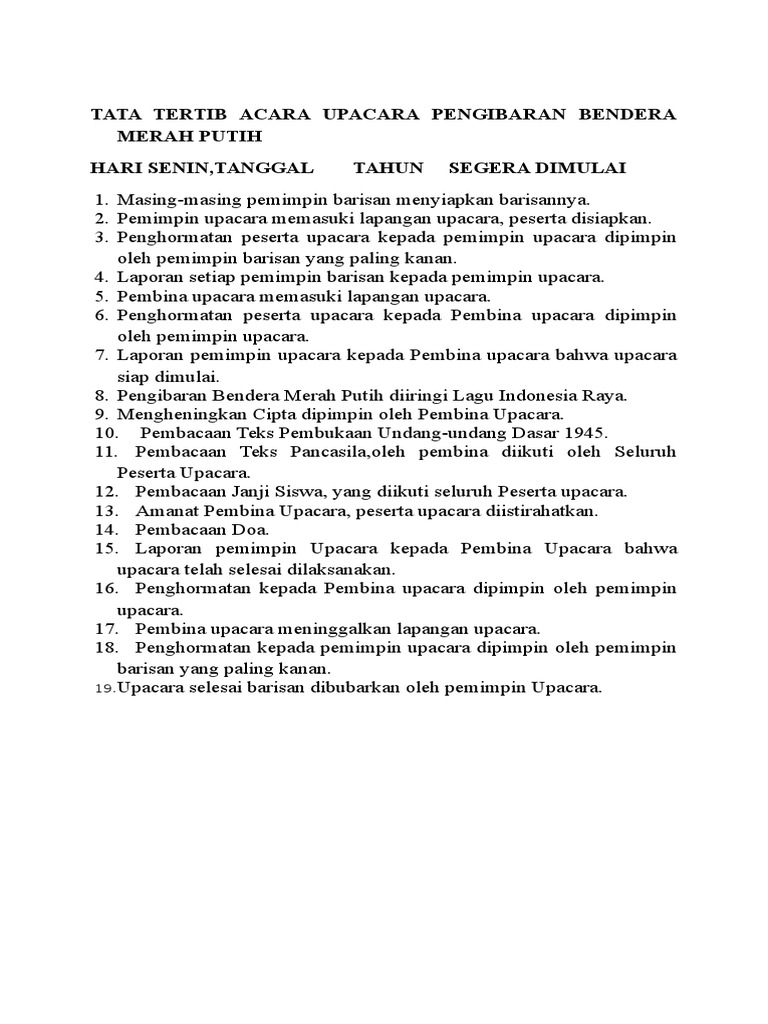 TATA TERTIB ACARA UPACARA PENGIBARAN BENDERA MERAH PUTIH

HARI SENIN,TANGGAL TAHUN SEGERA DIMULAI

1. Masing-masing pemimpin barisan menyiapkan barisannya.
2. Pemimpin upacara memasuki lapangan upacara, peserta disiapkan.
3. Penghormatan peserta upacara kepada pemimpin upacara dipimpin oleh pemimpin barisan yang paling kanan.
4. Laporan setiap pemimpin barisan kepada pemimpin upacara.
5. Pembina upacara memasuki lapangan upacara.
6. Penghormatan peserta upacara kepada Pembina upacara dipimpin oleh pemimpin upacara.
7. Laporan pemimpin upacara kepada Pembina upacara bahwa upacara siap dimulai.
8. Pengibaran Bendera Merah Putih diiringi Lagu Indonesia Raya.
9. Mengheningkan Cipta dipimpin oleh Pembina Upacara.
10. Pembacaan Teks Pembukaan Undang-undang Dasar 1945.
11. Pembacaan Teks Pancasila,oleh pembina diikuti oleh Seluruh Peserta Upacara.
12. Pembacaan Janji Siswa, yang diikuti seluruh Peserta upacara.
13. Amanat Pembina Upacara, peserta upacara diistirahatkan.
14. Pembacaan Doa.
15. Laporan pemimpin Upacara kepada Pembina Upacara bahwa upacara telah selesai dilaksanakan.
16. Penghormatan kepada Pembina upacara dipimpin oleh pemimpin upacara.
17. Pembina upacara meninggalkan lapangan upacara.
18. Penghormatan kepada pemimpin upacara dipimpin oleh pemimpin barisan yang paling kanan.
19.Upacara selesai barisan dibubarkan oleh pemimpin Upacara.